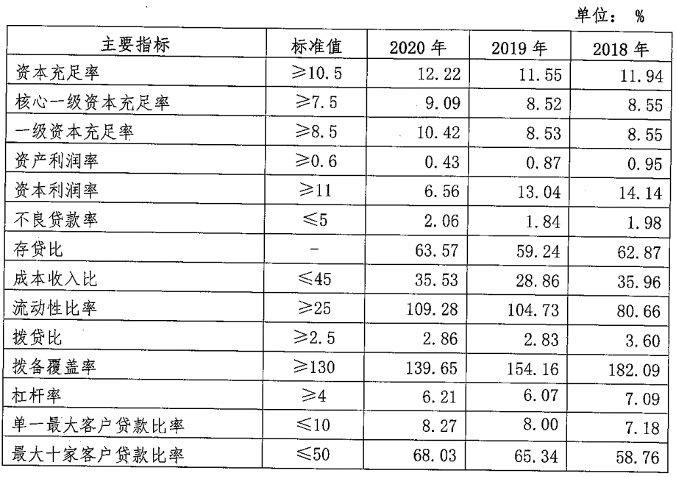 单位： %

| 主要指标 | 标准值 | 2020 年 | 2019 年 | 2018 年 |
|---|---|---|---|---|
| 资本充足率 | ≥10.5 | 12.22 | 11.55 | 11.94 |
| 核心一级资本充足率 | ≥7.5 | 9.09 | 8.52 | 8.55 |
| 一级资本充足率 | ≥8.5 | 10.42 | 8.53 | 8.55 |
| 资产利润率 | ≥0.6 | 0.43 | 0.87 | 0.95 |
| 资本利润率 | ≥11 | 6.56 | 13.04 | 14.14 |
| 不良贷款率 | ≤5 | 2.06 | 1.84 | 1.98 |
| 存贷比 | - | 63.57 | 59.24 | 62.87 |
| 成本收入比 | ≤45 | 35.53 | 28.86 | 35.96 |
| 流动性比率 | ≥25 | 109.28 | 104.73 | 80.66 |
| 拨贷比 | ≥2.5 | 2.86 | 2.83 | 3.60 |
| 拨备覆盖率 | ≥130 | 139.65 | 154.16 | 182.09 |
| 杠杆率 | ≥4 | 6.21 | 6.07 | 7.09 |
| 单一最大客户贷款比率 | ≤10 | 8.27 | 8.00 | 7.18 |
| 最大十家客户贷款比率 | ≤50 | 68.03 | 65.34 | 58.76 |